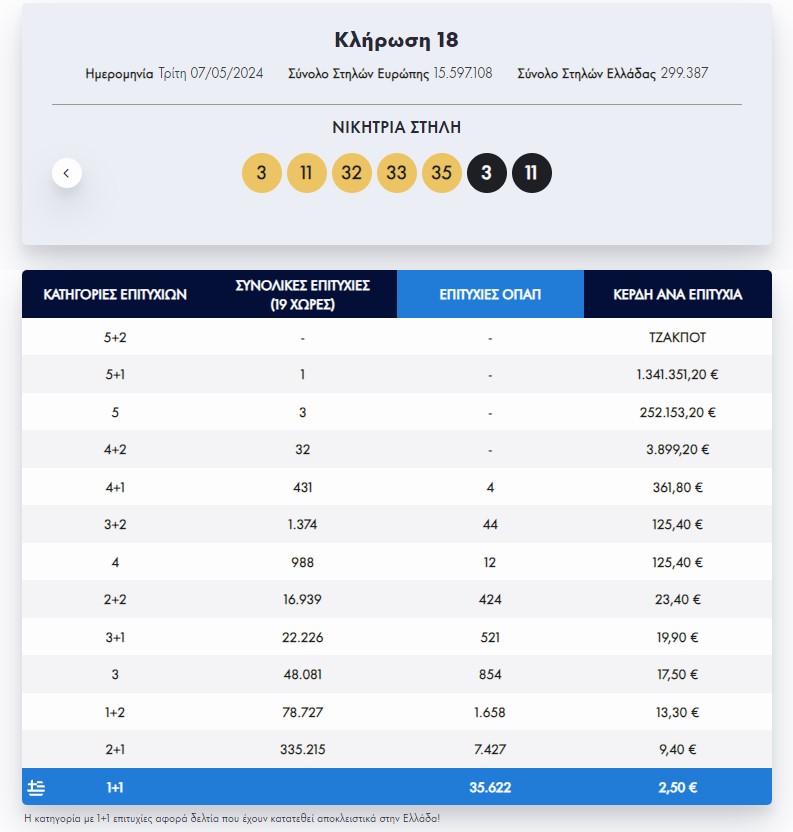 Κλήρωση 18

Ημερομηνία Τρίτη 07/05/2024 Σύνολο Στηλών Ευρώπης 15.597.108 Σύνολο Στηλών Ελλάδας 299.387

ΝΙΚΗΤΡΙΑ ΣΤΗΛΗ

3 11 32 33 35 3 11

| ΚΑΤΗΓΟΡΙΕΣ ΕΠΙΤΥΧΙΩΝ | ΣΥΝΟΛΙΚΕΣ ΕΠΙΤΥΧΙΕΣ (19 ΧΩΡΕΣ) | ΕΠΙΤΥΧΙΕΣ ΟΠΑΠ | ΚΕΡΔΗ ΑΝΑ ΕΠΙΤΥΧΙΑ |
|---|---|---|---|
| 5+2 | - | - | ΤΖΑΚΠΟΤ |
| 5+1 | 1 | - | 1.341.351,20 € |
| 5 | 3 | - | 252.153,20 € |
| 4+2 | 32 | - | 3.899,20 € |
| 4+1 | 431 | 4 | 361,80 € |
| 3+2 | 1.374 | 44 | 125,40 € |
| 4 | 988 | 12 | 125,40 € |
| 2+2 | 16.939 | 424 | 23,40 € |
| 3+1 | 22.226 | 521 | 19,90 € |
| 3 | 48.081 | 854 | 17,50 € |
| 1+2 | 78.727 | 1.658 | 13,30 € |
| 2+1 | 335.215 | 7.427 | 9,40 € |
| 1+1 | | 35.622 | 2,50 € |

Η κατηγορία με 1+1 επιτυχίες αφορά δελτία που έχουν κατατεθεί αποκλειστικά στην Ελλάδα!